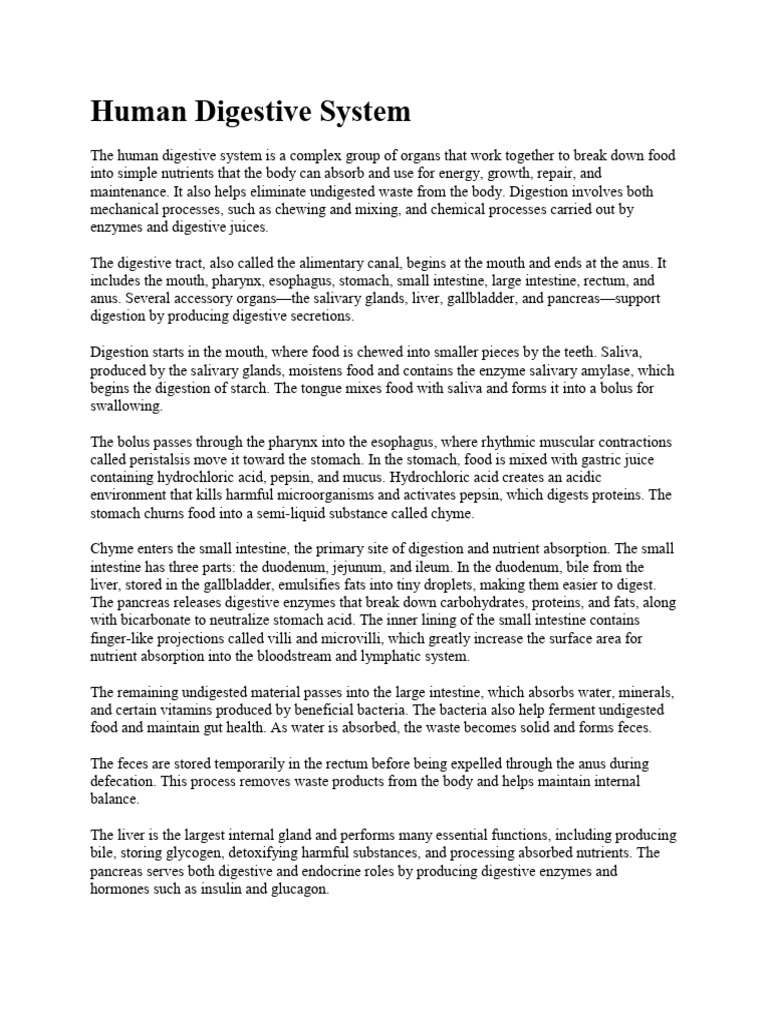 Human Digestive System

The human digestive system is a complex group of organs that work together to break down food into simple nutrients that the body can absorb and use for energy, growth, repair, and maintenance. It also helps eliminate undigested waste from the body. Digestion involves both mechanical processes, such as chewing and mixing, and chemical processes carried out by enzymes and digestive juices.

The digestive tract, also called the alimentary canal, begins at the mouth and ends at the anus. It includes the mouth, pharynx, esophagus, stomach, small intestine, large intestine, rectum, and anus. Several accessory organs—the salivary glands, liver, gallbladder, and pancreas—support digestion by producing digestive secretions.

Digestion starts in the mouth, where food is chewed into smaller pieces by the teeth. Saliva, produced by the salivary glands, moistens food and contains the enzyme salivary amylase, which begins the digestion of starch. The tongue mixes food with saliva and forms it into a bolus for swallowing.

The bolus passes through the pharynx into the esophagus, where rhythmic muscular contractions called peristalsis move it toward the stomach. In the stomach, food is mixed with gastric juice containing hydrochloric acid, pepsin, and mucus. Hydrochloric acid creates an acidic environment that kills harmful microorganisms and activates pepsin, which digests proteins. The stomach churns food into a semi-liquid substance called chyme.

Chyme enters the small intestine, the primary site of digestion and nutrient absorption. The small intestine has three parts: the duodenum, jejunum, and ileum. In the duodenum, bile from the liver, stored in the gallbladder, emulsifies fats into tiny droplets, making them easier to digest. The pancreas releases digestive enzymes that break down carbohydrates, proteins, and fats, along with bicarbonate to neutralize stomach acid. The inner lining of the small intestine contains finger-like projections called villi and microvilli, which greatly increase the surface area for nutrient absorption into the bloodstream and lymphatic system.

The remaining undigested material passes into the large intestine, which absorbs water, minerals, and certain vitamins produced by beneficial bacteria. The bacteria also help ferment undigested food and maintain gut health. As water is absorbed, the waste becomes solid and forms feces.

The feces are stored temporarily in the rectum before being expelled through the anus during defecation. This process removes waste products from the body and helps maintain internal balance.

The liver is the largest internal gland and performs many essential functions, including producing bile, storing glycogen, detoxifying harmful substances, and processing absorbed nutrients. The pancreas serves both digestive and endocrine roles by producing digestive enzymes and hormones such as insulin and glucagon.